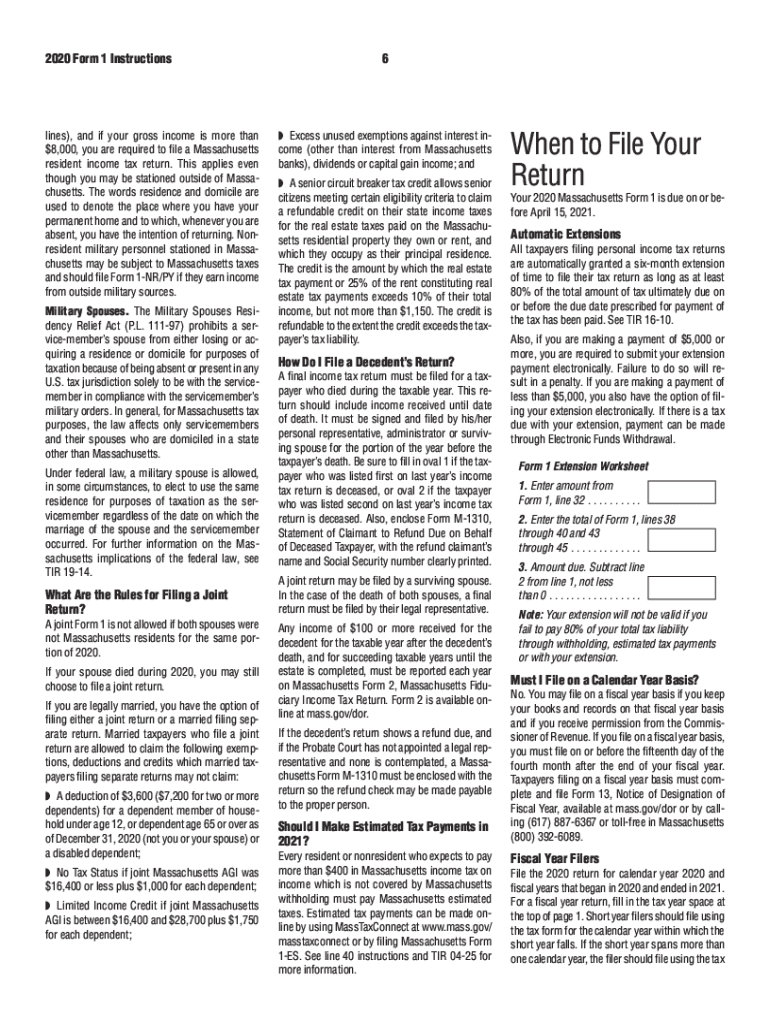 2020 Form 1 Instructions

6

lines), and if your gross income is more than $8,000, you are required to file a Massachusetts resident income tax return. This applies even though you may be stationed outside of Massachusetts. The words residence and domicile are used to denote the place where you have your permanent home and to which, whenever you are absent, you have the intention of returning. Nonresident military personnel stationed in Massachusetts may be subject to Massachusetts taxes and should file Form 1-NR/PY if they earn income from outside military sources.

Military Spouses. The Military Spouses Residency Relief Act (P.L. 111-97) prohibits a service-member's spouse from either losing or acquiring a residence or domicile for purposes of taxation because of being absent or present in any U.S. tax jurisdiction solely to be with the servicemember in compliance with the servicemember's military orders. In general, for Massachusetts tax purposes, the law affects only servicemembers and their spouses who are domiciled in a state other than Massachusetts.

Under federal law, a military spouse is allowed, in some circumstances, to elect to use the same residence for purposes of taxation as the servicemember regardless of the date on which the marriage of the spouse and the servicemember occurred. For further information on the Massachusetts implications of the federal law, see TIR 19-14.

What Are the Rules for Filing a Joint Return?
A joint Form 1 is not allowed if both spouses were not Massachusetts residents for the same portion of 2020.

If your spouse died during 2020, you may still choose to file a joint return.

If you are legally married, you have the option of filing either a joint return or a married filing separate return. Married taxpayers who file a joint return are allowed to claim the following exemptions, deductions and credits which married taxpayers filing separate returns may not claim:

◗ A deduction of $3,600 ($7,200 for two or more dependents) for a dependent member of household under age 12, or dependent age 65 or over as of December 31, 2020 (not you or your spouse) or a disabled dependent;

◗ No Tax Status if joint Massachusetts AGI was $16,400 or less plus $1,000 for each dependent;

◗ Limited Income Credit if joint Massachusetts AGI is between $16,400 and $28,700 plus $1,750 for each dependent;

◗ Excess unused exemptions against interest income (other than interest from Massachusetts banks), dividends or capital gain income; and

◗ A senior circuit breaker tax credit allows senior citizens meeting certain eligibility criteria to claim a refundable credit on their state income taxes for the real estate taxes paid on the Massachusetts residential property they own or rent, and which they occupy as their principal residence. The credit is the amount by which the real estate tax payment or 25% of the rent constituting real estate tax payments exceeds 10% of their total income, but not more than $1,150. The credit is refundable to the extent the credit exceeds the taxpayer's tax liability.

How Do I File a Decedent's Return?
A final income tax return must be filed for a taxpayer who died during the taxable year. This return should include income received until date of death. It must be signed and filed by his/her personal representative, administrator or surviving spouse for the portion of the year before the taxpayer's death. Be sure to fill in oval 1 if the taxpayer who was listed first on last year's income tax return is deceased, or oval 2 if the taxpayer who was listed second on last year's income tax return is deceased. Also, enclose Form M-1310, Statement of Claimant to Refund Due on Behalf of Deceased Taxpayer, with the refund claimant's name and Social Security number clearly printed.

A joint return may be filed by a surviving spouse. In the case of the death of both spouses, a final return must be filed by their legal representative.

Any income of $100 or more received for the decedent for the taxable year after the decedent's death, and for succeeding taxable years until the estate is completed, must be reported each year on Massachusetts Form 2, Massachusetts Fiduciary Income Tax Return. Form 2 is available online at mass.gov/dor.

If the decedent's return shows a refund due, and if the Probate Court has not appointed a legal representative and none is contemplated, a Massachusetts Form M-1310 must be enclosed with the return so the refund check may be made payable to the proper person.

Should I Make Estimated Tax Payments in 2021?
Every resident or nonresident who expects to pay more than $400 in Massachusetts income tax on income which is not covered by Massachusetts withholding must pay Massachusetts estimated taxes. Estimated tax payments can be made online by using MassTaxConnect at www.mass.gov/masstaxconnect or by filing Massachusetts Form 1-ES. See line 40 instructions and TIR 04-25 for more information.

When to File Your Return
Your 2020 Massachusetts Form 1 is due on or before April 15, 2021.

Automatic Extensions
All taxpayers filing personal income tax returns are automatically granted a six-month extension of time to file their tax return as long as at least 80% of the total amount of tax ultimately due on or before the due date prescribed for payment of the tax has been paid. See TIR 16-10.

Also, if you are making a payment of $5,000 or more, you are required to submit your extension payment electronically. Failure to do so will result in a penalty. If you are making a payment of less than $5,000, you also have the option of filing your extension electronically. If there is a tax due with your extension, payment can be made through Electronic Funds Withdrawal.

Form 1 Extension Worksheet
1. Enter amount from Form 1, line 32 . . . . . . . . . .
2. Enter the total of Form 1, lines 38 through 40 and 43 through 45 . . . . . . . . . . . . .
3. Amount due. Subtract line 2 from line 1, not less than 0 . . . . . . . . . . . . . . . . .
Note: Your extension will not be valid if you fail to pay 80% of your total tax liability through withholding, estimated tax payments or with your extension.

Must I File on a Calendar Year Basis?
No. You may file on a fiscal year basis if you keep your books and records on that fiscal year basis and if you receive permission from the Commissioner of Revenue. If you file on a fiscal year basis, you must file on or before the fifteenth day of the fourth month after the end of your fiscal year. Taxpayers filing on a fiscal year basis must complete and file Form 13, Notice of Designation of Fiscal Year, available at mass.gov/dor or by calling (617) 887-6367 or toll-free in Massachusetts (800) 392-6089.

Fiscal Year Filers
File the 2020 return for calendar year 2020 and fiscal years that began in 2020 and ended in 2021. For a fiscal year return, fill in the tax year space at the top of page 1. Short year filers should file using the tax form for the calendar year within which the short year falls. If the short year spans more than one calendar year, the filer should file using the tax